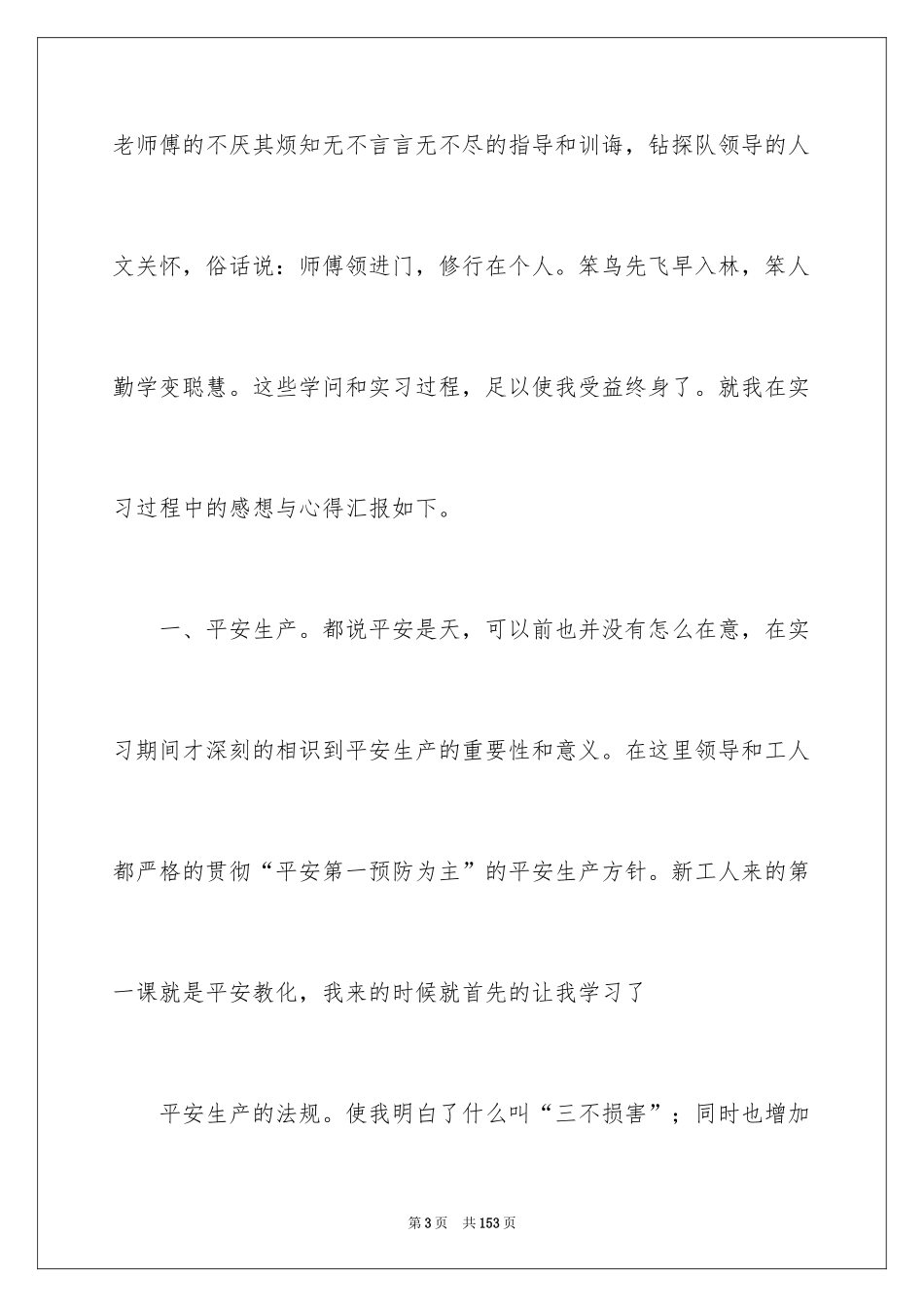 老师傅的不厌其烦知无不言言无不尽的指导和训诲，钻探队领导的人文关怀，俗话说：师傅领进门，修行在个人。笨鸟先飞早入林，笨人勤学变聪慧。这些学问和实习过程，足以使我受益终身了。就我在实习过程中的感想与心得汇报如下。

一、平安生产。都说平安是天，可以前也并没有怎么在意，在实习期间才深刻的相识到平安生产的重要性和意义。在这里领导和工人都严格的贯彻“平安第一预防为主”的平安生产方针。新工人来的第一课就是平安教化，我来的时候就首先的让我学习了

平安生产的法规。使我明白了什么叫“三不损害”；同时也增加

第3页 共153页